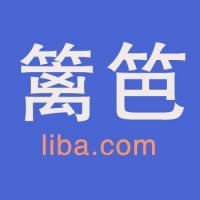 篱笆
liba.com